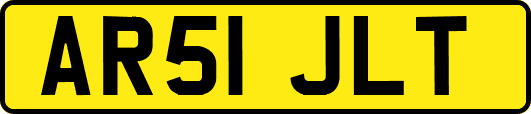 AR51 JLT